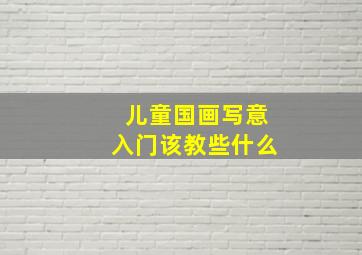 儿童国画写意
入门该教些什么